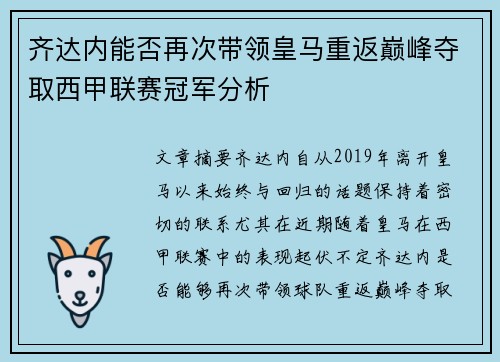 齐达内能否再次带领皇马重返巅峰夺取西甲联赛冠军分析

文章摘要齐达内自从2019年离开皇马以来始终与回归的话题保持着密切的联系尤其在近期随着皇马在西甲联赛中的表现起伏不定齐达内是否能够再次带领球队重返巅峰夺取